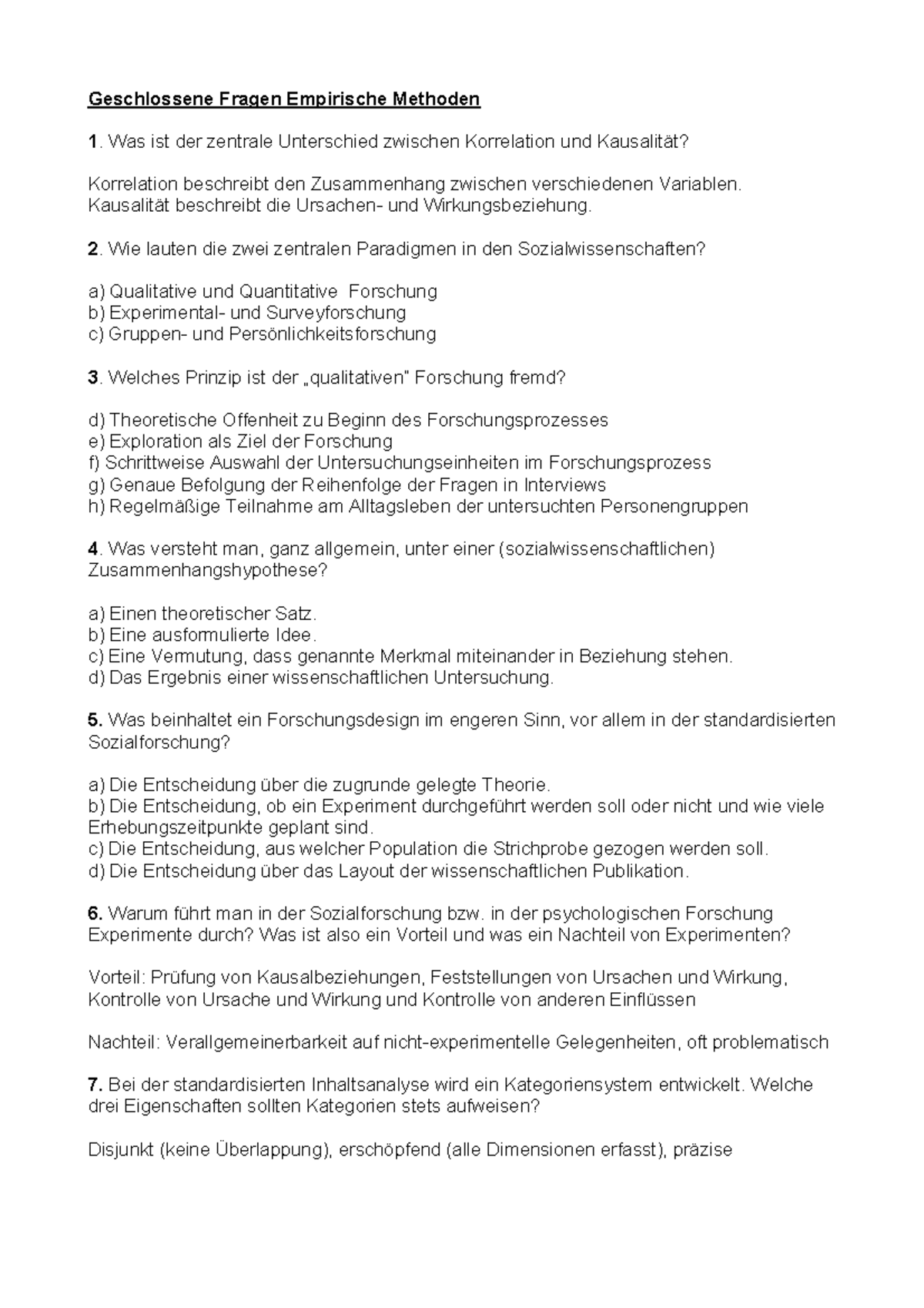 Geschlossene Fragen Empirische Methoden

1. Was ist der zentrale Unterschied zwischen Korrelation und Kausalität?

Korrelation beschreibt den Zusammenhang zwischen verschiedenen Variablen.
Kausalität beschreibt die Ursachen- und Wirkungsbeziehung.

2. Wie lauten die zwei zentralen Paradigmen in den Sozialwissenschaften?

a) Qualitative und Quantitative Forschung
b) Experimental- und Surveyforschung
c) Gruppen- und Persönlichkeitsforschung

3. Welches Prinzip ist der „qualitativen" Forschung fremd?

d) Theoretische Offenheit zu Beginn des Forschungsprozesses
e) Exploration als Ziel der Forschung
f) Schrittweise Auswahl der Untersuchungseinheiten im Forschungsprozess
g) Genaue Befolgung der Reihenfolge der Fragen in Interviews
h) Regelmäßige Teilnahme am Alltagsleben der untersuchten Personengruppen

4. Was versteht man, ganz allgemein, unter einer (sozialwissenschaftlichen) Zusammenhangshypothese?

a) Einen theoretischer Satz.
b) Eine ausformulierte Idee.
c) Eine Vermutung, dass genannte Merkmal miteinander in Beziehung stehen.
d) Das Ergebnis einer wissenschaftlichen Untersuchung.

5. Was beinhaltet ein Forschungsdesign im engeren Sinn, vor allem in der standardisierten Sozialforschung?

a) Die Entscheidung über die zugrunde gelegte Theorie.
b) Die Entscheidung, ob ein Experiment durchgeführt werden soll oder nicht und wie viele Erhebungszeitpunkte geplant sind.
c) Die Entscheidung, aus welcher Population die Strichprobe gezogen werden soll.
d) Die Entscheidung über das Layout der wissenschaftlichen Publikation.

6. Warum führt man in der Sozialforschung bzw. in der psychologischen Forschung Experimente durch? Was ist also ein Vorteil und was ein Nachteil von Experimenten?

Vorteil: Prüfung von Kausalbeziehungen, Feststellungen von Ursachen und Wirkung, Kontrolle von Ursache und Wirkung und Kontrolle von anderen Einflüssen

Nachteil: Verallgemeinerbarkeit auf nicht-experimentelle Gelegenheiten, oft problematisch

7. Bei der standardisierten Inhaltsanalyse wird ein Kategoriensystem entwickelt. Welche drei Eigenschaften sollten Kategorien stets aufweisen?

Disjunkt (keine Überlappung), erschöpfend (alle Dimensionen erfasst), präzise